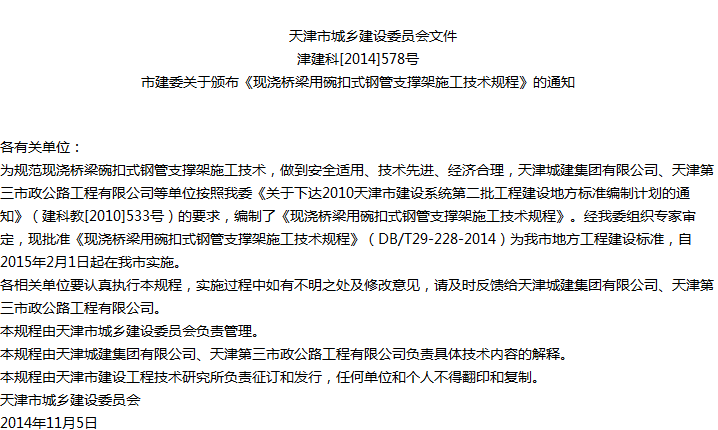 天津市城乡建设委员会文件
津建科[2014]578号
市建委关于颁布《现浇桥梁用碗扣式钢管支撑架施工技术规程》的通知

各有关单位：
为规范现浇桥梁碗扣式钢管支撑架施工技术，做到安全适用、技术先进、经济合理，天津城建集团有限公司、天津第三市政公路工程有限公司等单位按照我委《关于下达2010天津市建设系统第二批工程建设地方标准编制计划的通知》（建科教[2010]533号）的要求，编制了《现浇桥梁用碗扣式钢管支撑架施工技术规程》。经我委组织专家审定，现批准《现浇桥梁用碗扣式钢管支撑架施工技术规程》（DB/T29-228-2014）为我市地方工程建设标准，自2015年2月1日起在我市实施。
各相关单位要认真执行本规程，实施过程中如有不明之处及修改意见，请及时反馈给天津城建集团有限公司、天津第三市政公路工程有限公司。
本规程由天津市城乡建设委员会负责管理。
本规程由天津城建集团有限公司、天津第三市政公路工程有限公司负责具体技术内容的解释。
本规程由天津市建设工程技术研究所负责征订和发行，任何单位和个人不得翻印和复制。
天津市城乡建设委员会
2014年11月5日